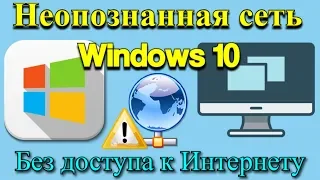 Неопознанная сеть

Windows 10

Без доступа к Интернету